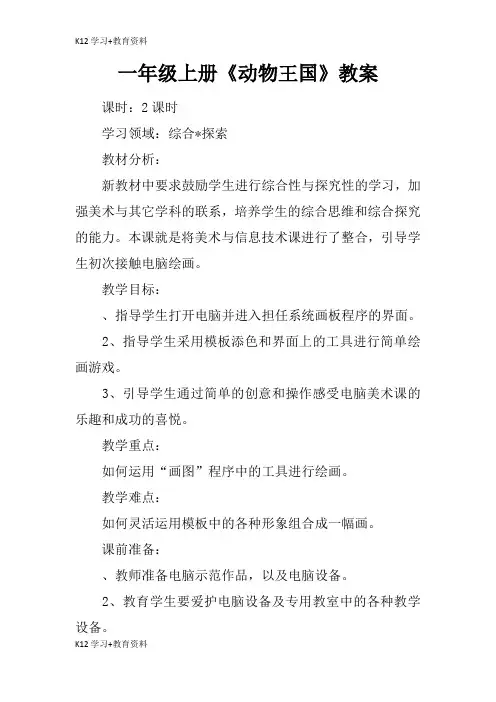 K12 学习+教育资料

一年级上册《动物王国》教案

课时：2 课时

学习领域：综合*探索

教材分析：

新教材中要求鼓励学生进行综合性与探究性的学习，加强美术与其它学科的联系，培养学生的综合思维和综合探究的能力。本课就是将美术与信息技术课进行了整合，引导学生初次接触电脑绘画。

教学目标：

、指导学生打开电脑并进入担任系统画板程序的界面。

2、指导学生采用模板添色和界面上的工具进行简单绘画游戏。

3、引导学生通过简单的创意和操作感受电脑美术课的乐趣和成功的喜悦。

教学重点：

如何运用“画图”程序中的工具进行绘画。

教学难点：

如何灵活运用模板中的各种形象组合成一幅画。

课前准备：

、教师准备电脑示范作品，以及电脑设备。

2、教育学生要爱护电脑设备及专用教室中的各种教学设备。

K12 学习+教育资料